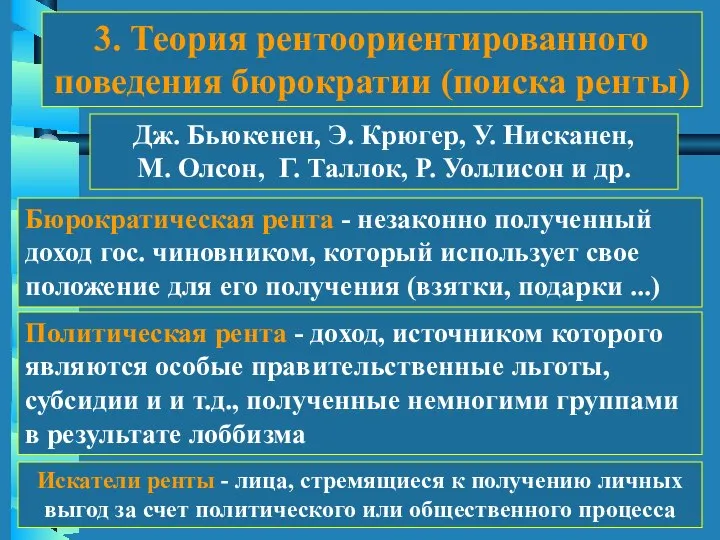 3. Теория рентоориентированного поведения бюрократии (поиска ренты)

Дж. Бьюкенен, Э. Крюгер, У. Нисканен, М. Олсон, Г. Таллок, Р. Уоллисон и др.

Бюрократическая рента - незаконно полученный доход гос. чиновником, который использует свое положение для его получения (взятки, подарки ...)

Политическая рента - доход, источником которого являются особые правительственные льготы, субсидии и и т.д., полученные немногими группами в результате лоббизма

Искатели ренты - лица, стремящиеся к получению личных выгод за счет политического или общественного процесса